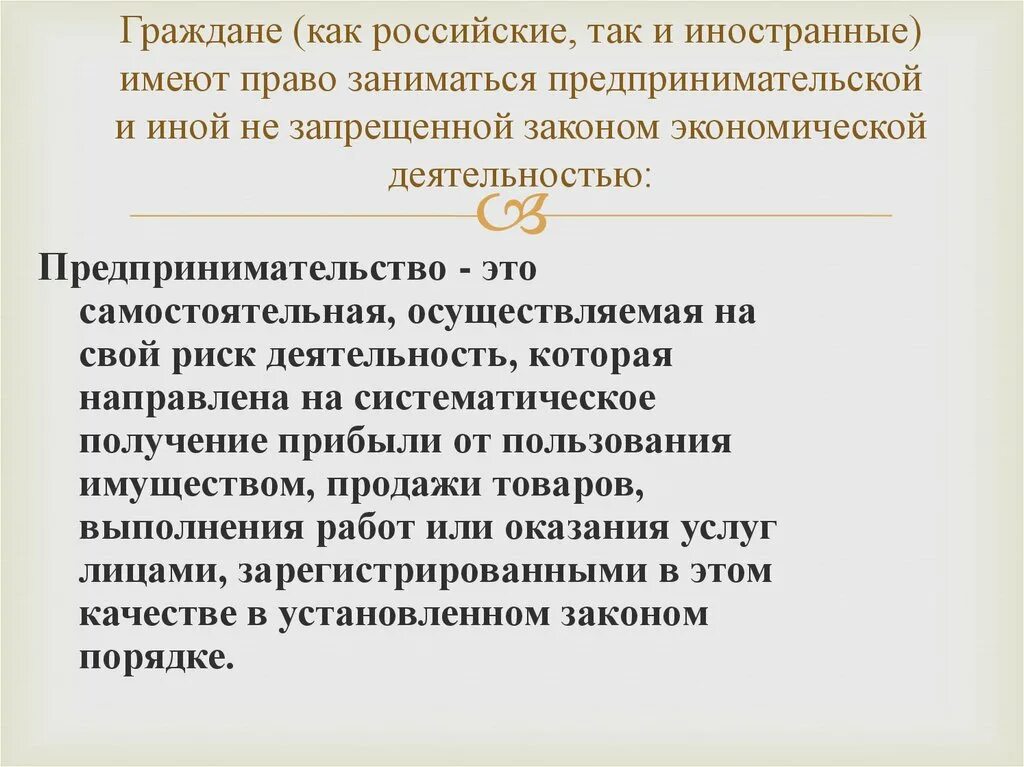 Граждане (как российские, так и иностранные) имеют право заниматься предпринимательской и иной не запрещенной законом экономической деятельностью:

Предпринимательство - это самостоятельная, осуществляемая на свой риск деятельность, которая направлена на систематическое получение прибыли от пользования имуществом, продажи товаров, выполнения работ или оказания услуг лицами, зарегистрированными в этом качестве в установленном законом порядке.